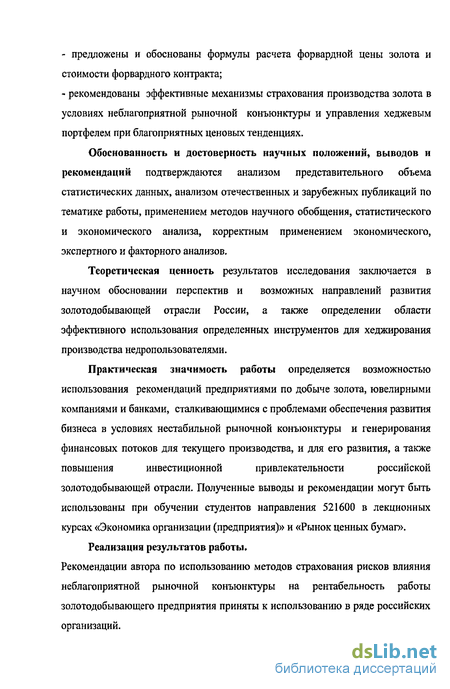 - предложены и обоснованы формулы расчета форвардной цены золота и стоимости форвардного контракта;
- рекомендованы эффективные механизмы страхования производства золота в условиях неблагоприятной рыночной конъюнктуры и управления хеджевым портфелем при благоприятных ценовых тенденциях.

Обоснованность и достоверность научных положений, выводов и рекомендаций подтверждаются анализом представительного объема статистических данных, анализом отечественных и зарубежных публикаций по тематике работы, применением методов научного обобщения, статистического и экономического анализа, корректным применением экономического, экспертного и факторного анализов.

Теоретическая ценность результатов исследования заключается в научном обосновании перспектив и возможных направлений развития золотодобывающей отрасли России, а также определении области эффективного использования определенных инструментов для хеджирования производства недропользователями.

Практическая значимость работы определяется возможностью использования рекомендаций предприятиями по добыче золота, ювелирными компаниями и банками, сталкивающимися с проблемами обеспечения развития бизнеса в условиях нестабильной рыночной конъюнктуры и генерирования финансовых потоков для текущего производства, и для его развития, а также повышения инвестиционной привлекательности российской золотодобывающей отрасли. Полученные выводы и рекомендации могут быть использованы при обучении студентов направления 521600 в лекционных курсах «Экономика организации (предприятия)» и «Рынок ценных бумаг».

Реализация результатов работы.
Рекомендации автора по использованию методов страхования рисков влияния неблагоприятной рыночной конъюнктуры на рентабельность работы золотодобывающего предприятия приняты к использованию в ряде российских организаций.

dsLib.net
библиотека диссертаций